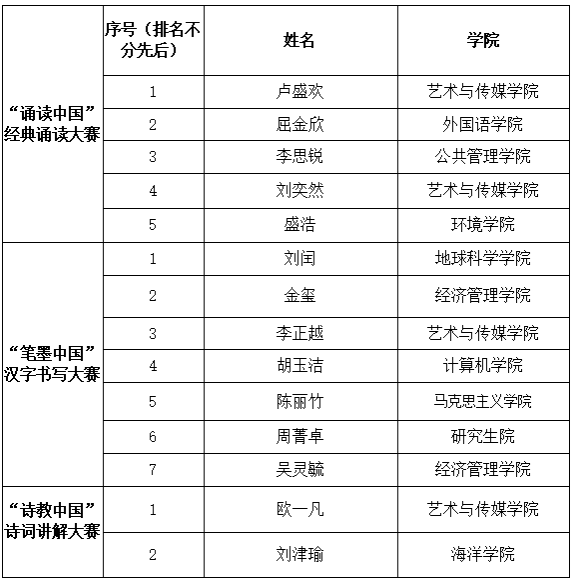 | | 序号（排名不分先后） | 姓名 | 学院 |
|---|---|---|---|
| “诵读中国”经典诵读大赛 | 1 | 卢盛欢 | 艺术与传媒学院 |
| | 2 | 屈金欣 | 外国语学院 |
| | 3 | 李思锐 | 公共管理学院 |
| | 4 | 刘奕然 | 艺术与传媒学院 |
| | 5 | 盛浩 | 环境学院 |
| “笔墨中国”汉字书写大赛 | 1 | 刘闰 | 地球科学学院 |
| | 2 | 金玺 | 经济管理学院 |
| | 3 | 李正越 | 艺术与传媒学院 |
| | 4 | 胡玉洁 | 计算机学院 |
| | 5 | 陈丽竹 | 马克思主义学院 |
| | 6 | 周菁卓 | 研究生院 |
| | 7 | 吴灵毓 | 经济管理学院 |
| “诗教中国”诗词讲解大赛 | 1 | 欧一凡 | 艺术与传媒学院 |
| | 2 | 刘津瑜 | 海洋学院 |